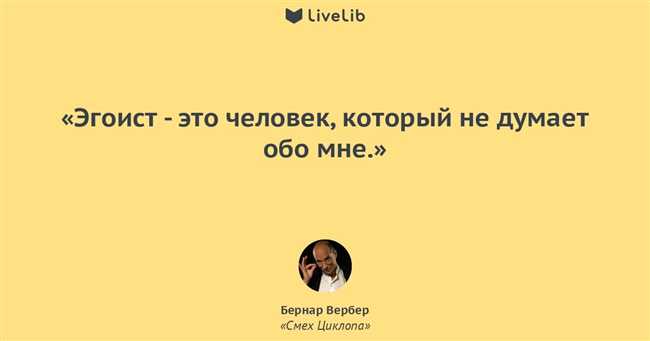 LiveLib

«Эгоист - это человек, который не думает обо мне.»

Бернар Вербер
«Смех Циклопа»